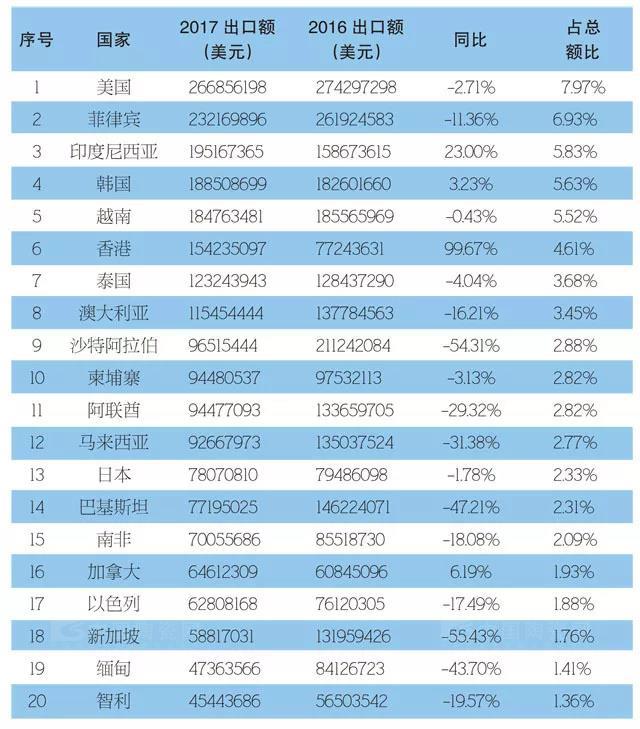 | 序号 | 国家 | 2017 出口额（美元） | 2016 出口额（美元） | 同比 | 占总额比 |
|---|---|---|---|---|---|
| 1 | 美国 | 266856198 | 274297298 | -2.71% | 7.97% |
| 2 | 菲律宾 | 232169896 | 261924583 | -11.36% | 6.93% |
| 3 | 印度尼西亚 | 195167365 | 158673615 | 23.00% | 5.83% |
| 4 | 韩国 | 188508699 | 182601660 | 3.23% | 5.63% |
| 5 | 越南 | 184763481 | 185565969 | -0.43% | 5.52% |
| 6 | 香港 | 154235097 | 77243631 | 99.67% | 4.61% |
| 7 | 泰国 | 123243943 | 128437290 | -4.04% | 3.68% |
| 8 | 澳大利亚 | 115454444 | 137784563 | -16.21% | 3.45% |
| 9 | 沙特阿拉伯 | 96515444 | 211242084 | -54.31% | 2.88% |
| 10 | 柬埔寨 | 94480537 | 97532113 | -3.13% | 2.82% |
| 11 | 阿联酋 | 94477093 | 133659705 | -29.32% | 2.82% |
| 12 | 马来西亚 | 92667973 | 135037524 | -31.38% | 2.77% |
| 13 | 日本 | 78070810 | 79486098 | -1.78% | 2.33% |
| 14 | 巴基斯坦 | 77195025 | 146224071 | -47.21% | 2.31% |
| 15 | 南非 | 70055686 | 85518730 | -18.08% | 2.09% |
| 16 | 加拿大 | 64612309 | 60845096 | 6.19% | 1.93% |
| 17 | 以色列 | 62808168 | 76120305 | -17.49% | 1.88% |
| 18 | 新加坡 | 58817031 | 131959426 | -55.43% | 1.76% |
| 19 | 缅甸 | 47363566 | 84126723 | -43.70% | 1.41% |
| 20 | 智利 | 45443686 | 56503542 | -19.57% | 1.36% |